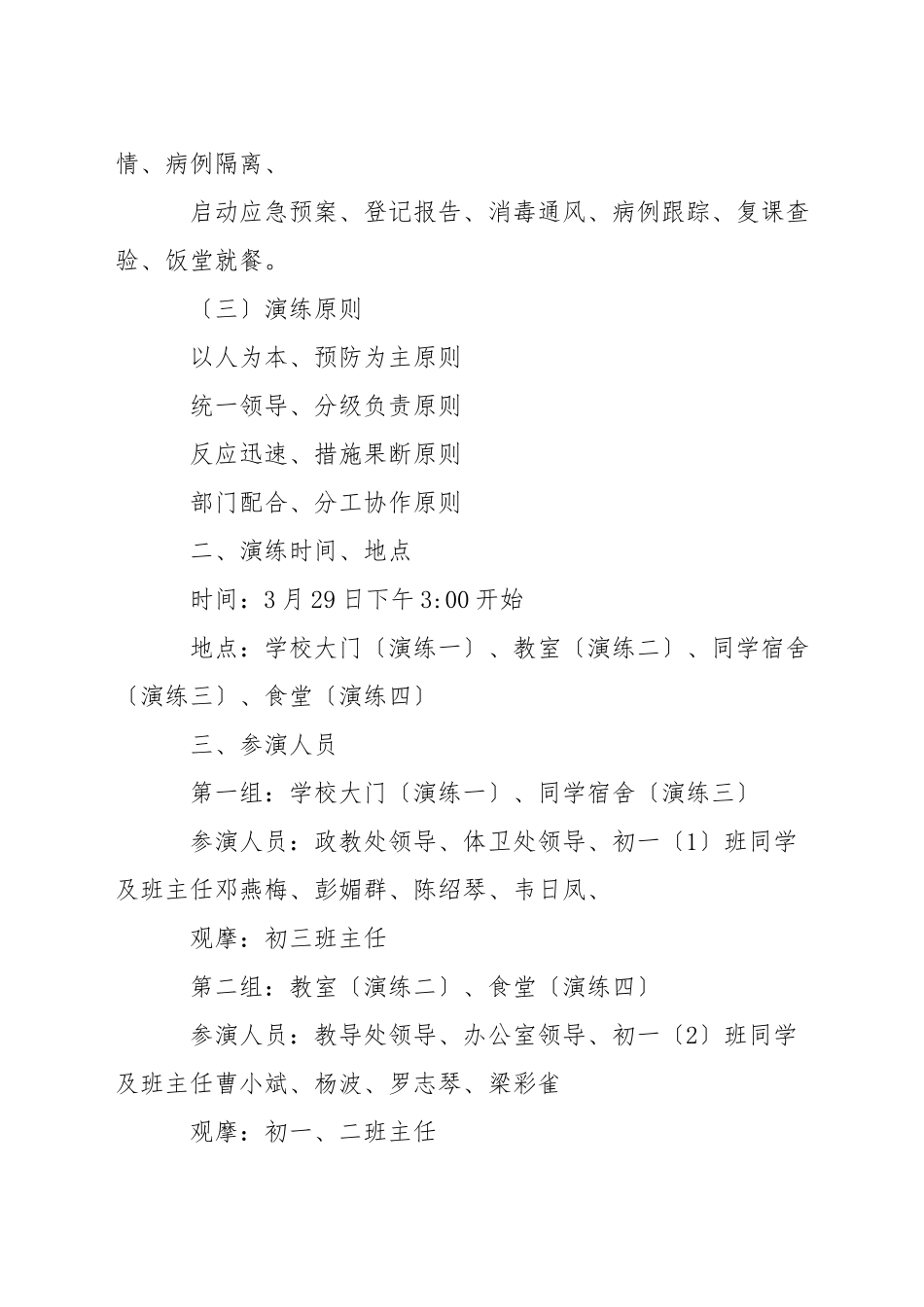 情、病例隔离、

启动应急预案、登记报告、消毒通风、病例跟踪、复课查验、饭堂就餐。

〔三〕演练原则

以人为本、预防为主原则

统一领导、分级负责原则

反应迅速、措施果断原则

部门配合、分工协作原则

二、演练时间、地点

时间：3月29日下午3:00开始

地点：学校大门〔演练一〕、教室〔演练二〕、同学宿舍〔演练三〕、食堂〔演练四〕

三、参演人员

第一组：学校大门〔演练一〕、同学宿舍〔演练三〕

参演人员：政教处领导、体卫处领导、初一〔1〕班同学及班主任邓燕梅、彭媚群、陈绍琴、韦日凤、

观摩：初三班主任

第二组：教室〔演练二〕、食堂〔演练四〕

参演人员：教导处领导、办公室领导、初一〔2〕班同学及班主任曹小斌、杨波、罗志琴、梁彩雀

观摩：初一、二班主任